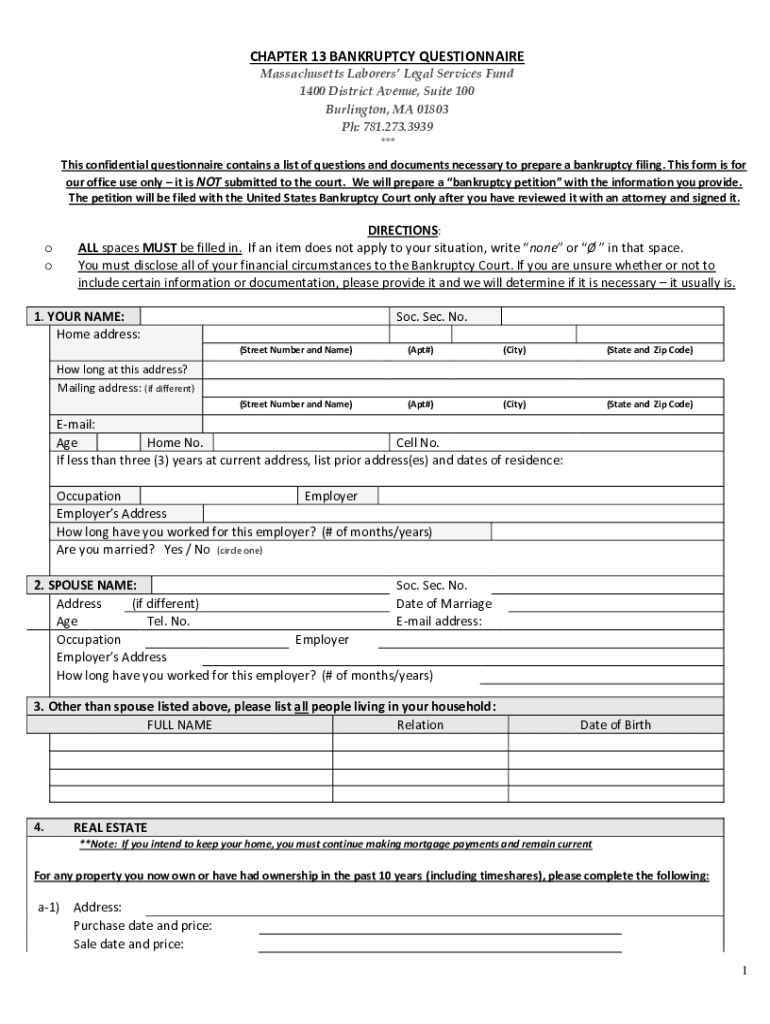 CHAPTER 13 BANKRUPTCY QUESTIONNAIRE
Massachusetts Laborers' Legal Services Fund
1400 District Avenue, Suite 100
Burlington, MA 01803
Ph: 781.273.3939
***

This confidential questionnaire contains a list of questions and documents necessary to prepare a bankruptcy filing. This form is for our office use only – it is NOT submitted to the court. We will prepare a "bankruptcy petition" with the information you provide. The petition will be filed with the United States Bankruptcy Court only after you have reviewed it with an attorney and signed it.

DIRECTIONS:
o ALL spaces MUST be filled in. If an item does not apply to your situation, write "none" or "Ø" in that space.
o You must disclose all of your financial circumstances to the Bankruptcy Court. If you are unsure whether or not to include certain information or documentation, please provide it and we will determine if it is necessary – it usually is.

1. YOUR NAME: Soc. Sec. No.
Home address:
(Street Number and Name) (Apt#) (City) (State and Zip Code)
How long at this address?
Mailing address: (if different)
(Street Number and Name) (Apt#) (City) (State and Zip Code)
E-mail:
Age Home No. Cell No.
If less than three (3) years at current address, list prior address(es) and dates of residence:

Occupation Employer
Employer's Address
How long have you worked for this employer? (# of months/years)
Are you married? Yes / No (circle one)

2. SPOUSE NAME: Soc. Sec. No.
Address (if different) Date of Marriage
Age Tel. No. E-mail address:
Occupation Employer
Employer's Address
How long have you worked for this employer? (# of months/years)

3. Other than spouse listed above, please list all people living in your household:

| FULL NAME | Relation | Date of Birth |
|---|---|---|
| | | |
| | | |
| | | |
| | | |

4. REAL ESTATE
**Note: If you intend to keep your home, you must continue making mortgage payments and remain current

For any property you now own or have had ownership in the past 10 years (including timeshares), please complete the following:

a-1) Address:
Purchase date and price:
Sale date and price:

1